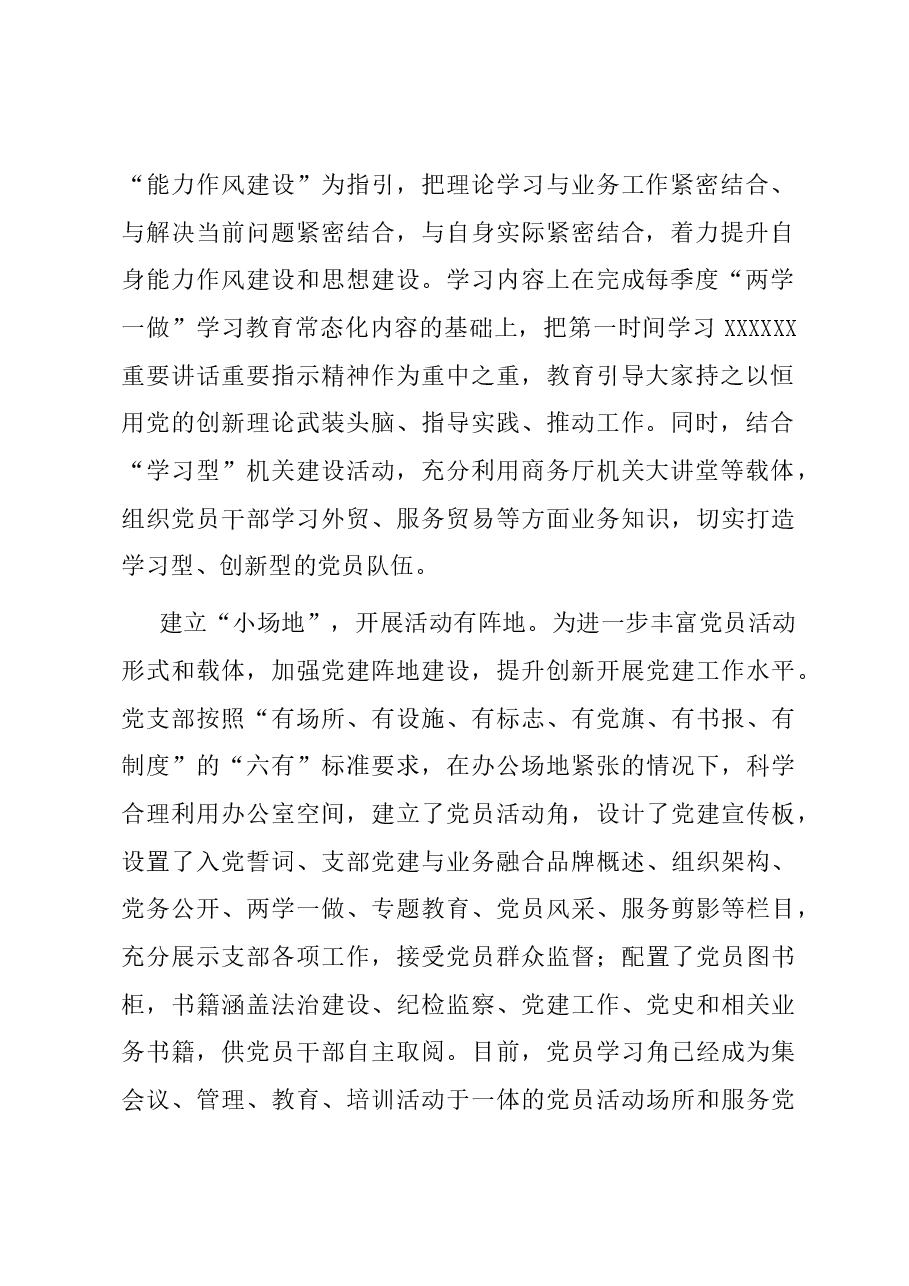 “能力作风建设”为指引，把理论学习与业务工作紧密结合、与解决当前问题紧密结合，与自身实际紧密结合，着力提升自身能力作风建设和思想建设。学习内容上在完成每季度“两学一做”学习教育常态化内容的基础上，把第一时间学习XXXXXX重要讲话重要指示精神作为重中之重，教育引导大家持之以恒用党的创新理论武装头脑、指导实践、推动工作。同时，结合“学习型”机关建设活动，充分利用商务厅机关大讲堂等载体，组织党员干部学习外贸、服务贸易等方面业务知识，切实打造学习型、创新型的党员队伍。

建立“小场地”，开展活动有阵地。为进一步丰富党员活动形式和载体，加强党建阵地建设，提升创新开展党建工作水平。党支部按照“有场所、有设施、有标志、有党旗、有书报、有制度”的“六有”标准要求，在办公场地紧张的情况下，科学合理利用办公室空间，建立了党员活动角，设计了党建宣传板，设置了入党誓词、支部党建与业务融合品牌概述、组织架构、党务公开、两学一做、专题教育、党员风采、服务剪影等栏目，充分展示支部各项工作，接受党员群众监督；配置了党员图书柜，书籍涵盖法治建设、纪检监察、党建工作、党史和相关业务书籍，供党员干部自主取阅。目前，党员学习角已经成为集会议、管理、教育、培训活动于一体的党员活动场所和服务党